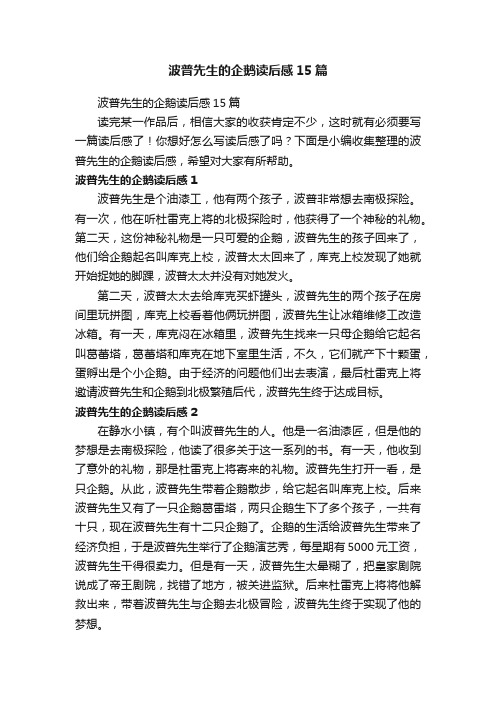 波普先生的企鹅读后感15篇

波普先生的企鹅读后感15篇

读完某一作品后，相信大家的收获肯定不少，这时就有必须要写一篇读后感了！你想好怎么写读后感了吗？下面是小编收集整理的波普先生的企鹅读后感，希望对大家有所帮助。

波普先生的企鹅读后感1

波普先生是个油漆工，他有两个孩子，波普非常想去南极探险。有一次，他在听杜雷克上将的北极探险时，他获得了一个神秘的礼物。第二天，这份神秘礼物是一只可爱的企鹅，波普先生的孩子回来了，他们给企鹅起名叫库克上校，波普太太回来了，库克上校发现了她就开始捉她的脚踝，波普太太并没有对她发火。

第二天，波普太太去给库克买虾罐头，波普先生的两个孩子在房间里玩拼图，库克上校看着他俩玩拼图，波普先生让冰箱维修工改造冰箱。有一天，库克闷在冰箱里，波普先生找来一只母企鹅给它起名叫葛蕾塔，葛蕾塔和库克在地下室里生活，不久，它们就产下十颗蛋，蛋孵出是个小企鹅。由于经济的问题他们出去表演，最后杜雷克上将邀请波普先生和企鹅到北极繁殖后代，波普先生终于达成目标。

波普先生的企鹅读后感2

在静水小镇，有个叫波普先生的人。他是一名油漆匠，但是他的梦想是去南极探险，他读了很多关于这一系列的书。有一天，他收到了意外的礼物，那是杜雷克上将寄来的礼物。波普先生打开一看，是只企鹅。从此，波普先生带着企鹅散步，给它起名叫库克上校。后来波普先生又有了一只企鹅葛雷塔，两只企鹅生下了多个孩子，一共有十只，现在波普先生有十二只企鹅了。企鹅的生活给波普先生带来了经济负担，于是波普先生举行了企鹅演艺秀，每星期有5000元工资，波普先生干得很卖力。但是有一天，波普先生太晕糊了，把皇家剧院说成了帝王剧院，找错了地方，被关进监狱。后来杜雷克上将将他解救出来，带着波普先生与企鹅去北极冒险，波普先生终于实现了他的梦想。